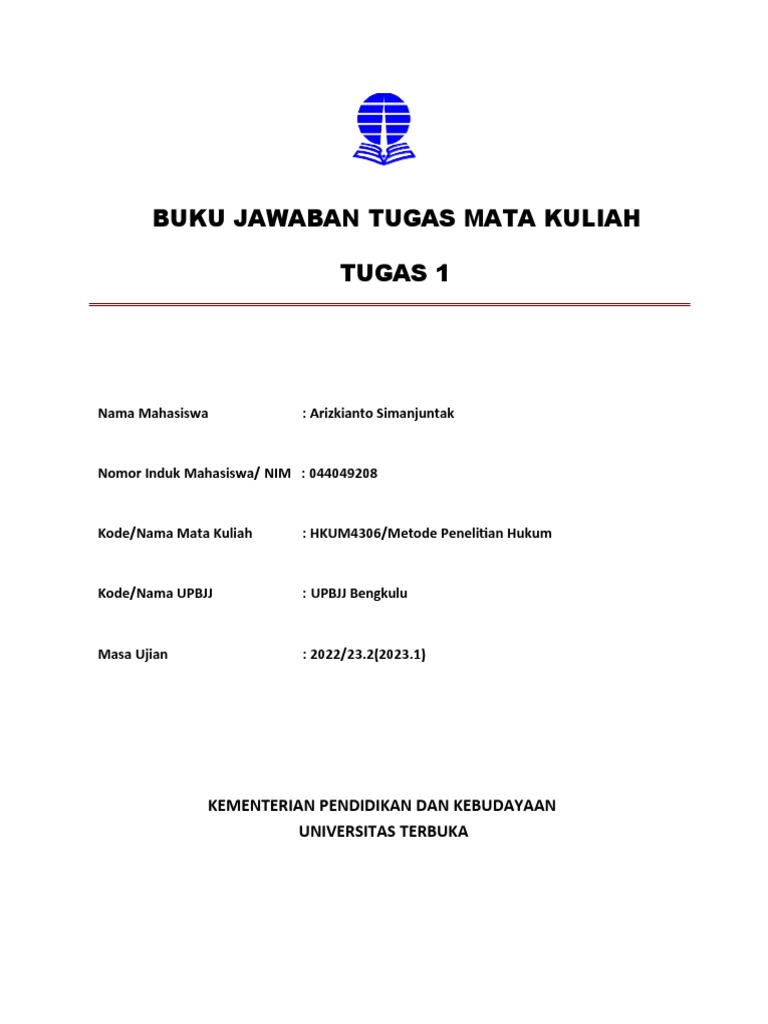 BUKU JAWABAN TUGAS MATA KULIAH

TUGAS 1

Nama Mahasiswa : Arizkianto Simanjuntak

Nomor Induk Mahasiswa/ NIM : 044049208

Kode/Nama Mata Kuliah : HKUM4306/Metode Penelitian Hukum

Kode/Nama UPBJJ : UPBJJ Bengkulu

Masa Ujian : 2022/23.2(2023.1)

KEMENTERIAN PENDIDIKAN DAN KEBUDAYAAN
UNIVERSITAS TERBUKA